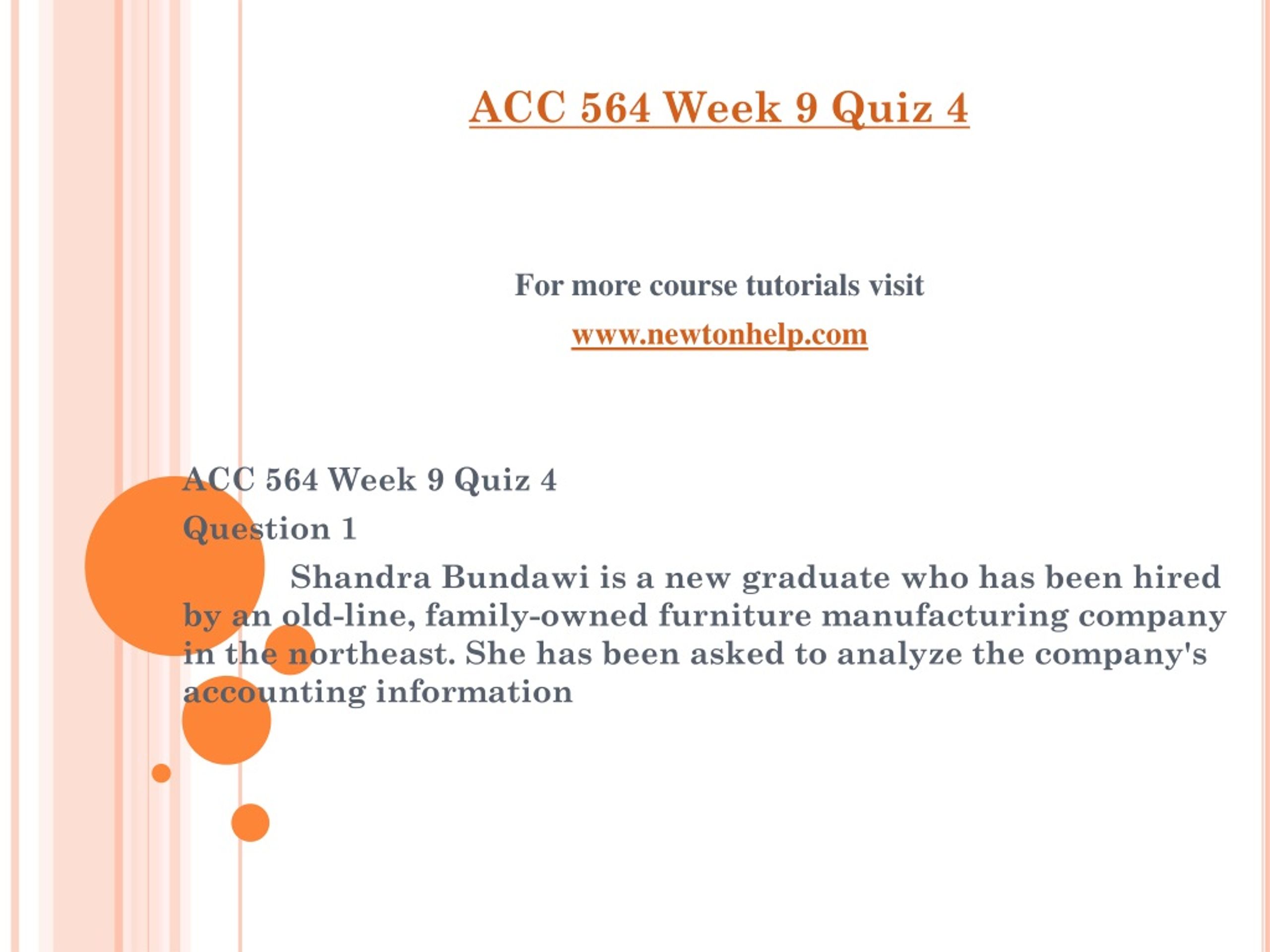 ACC 564 Week 9 Quiz 4

For more course tutorials visit

www.newtonhelp.com

ACC 564 Week 9 Quiz 4

Question 1

Shandra Bundawi is a new graduate who has been hired by an old-line, family-owned furniture manufacturing company in the northeast. She has been asked to analyze the company's accounting information